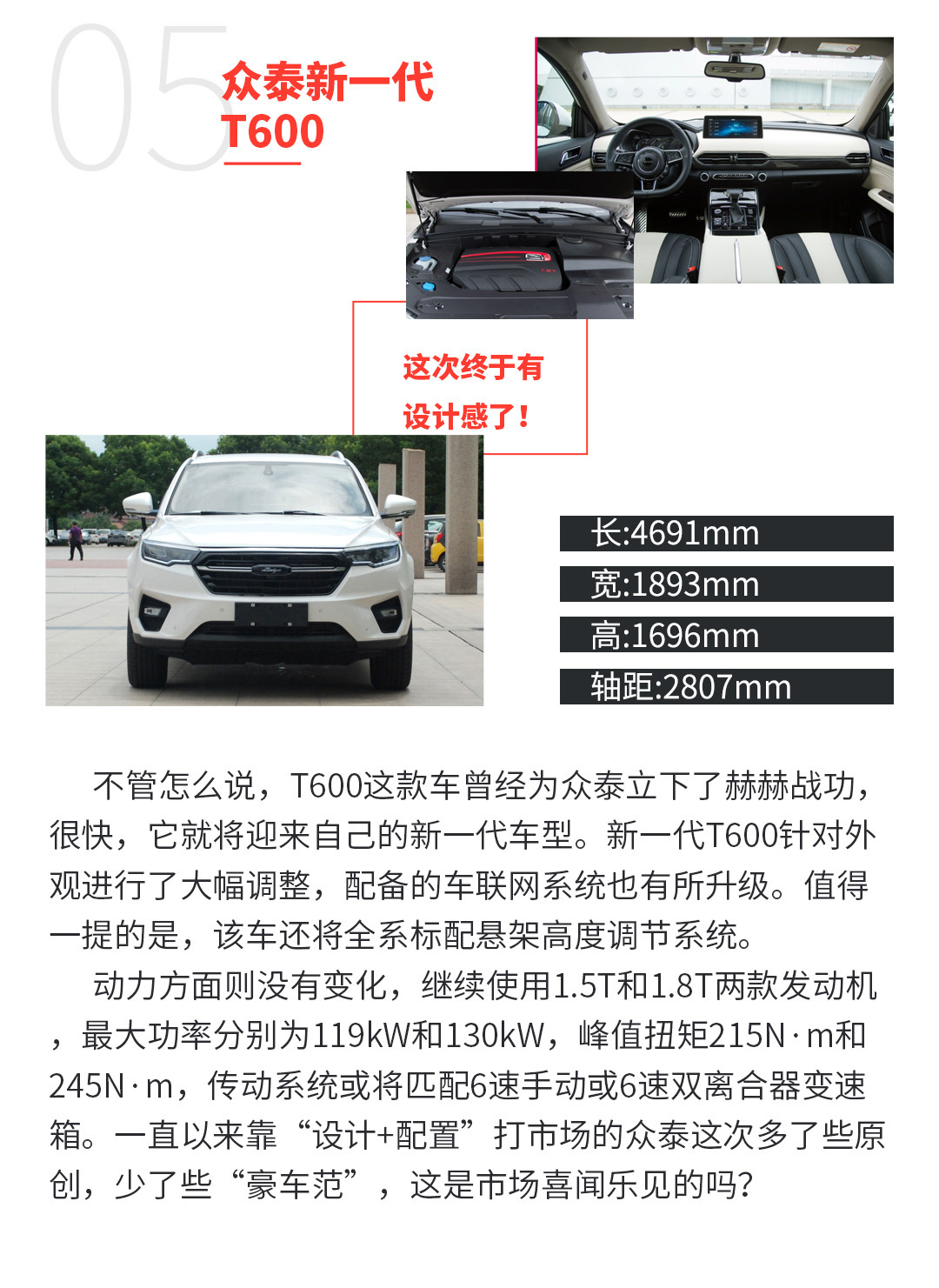 05

众泰新一代
T600

这次终于有
设计感了！

长:4691mm
宽:1893mm
高:1696mm
轴距:2807mm

不管怎么说，T600这款车曾经为众泰立下了赫赫战功，很快，它就将迎来自己的新一代车型。新一代T600针对外观进行了大幅调整，配备的车联网系统也有所升级。值得一提的是，该车还将全系标配悬架高度调节系统。

动力方面则没有变化，继续使用1.5T和1.8T两款发动机，最大功率分别为119kW和130kW，峰值扭矩215N·m和245N·m，传动系统或将匹配6速手动或6速双离合器变速箱。一直以来靠“设计+配置”打市场的众泰这次多了些原创，少了些“豪车范”，这是市场喜闻乐见的吗?